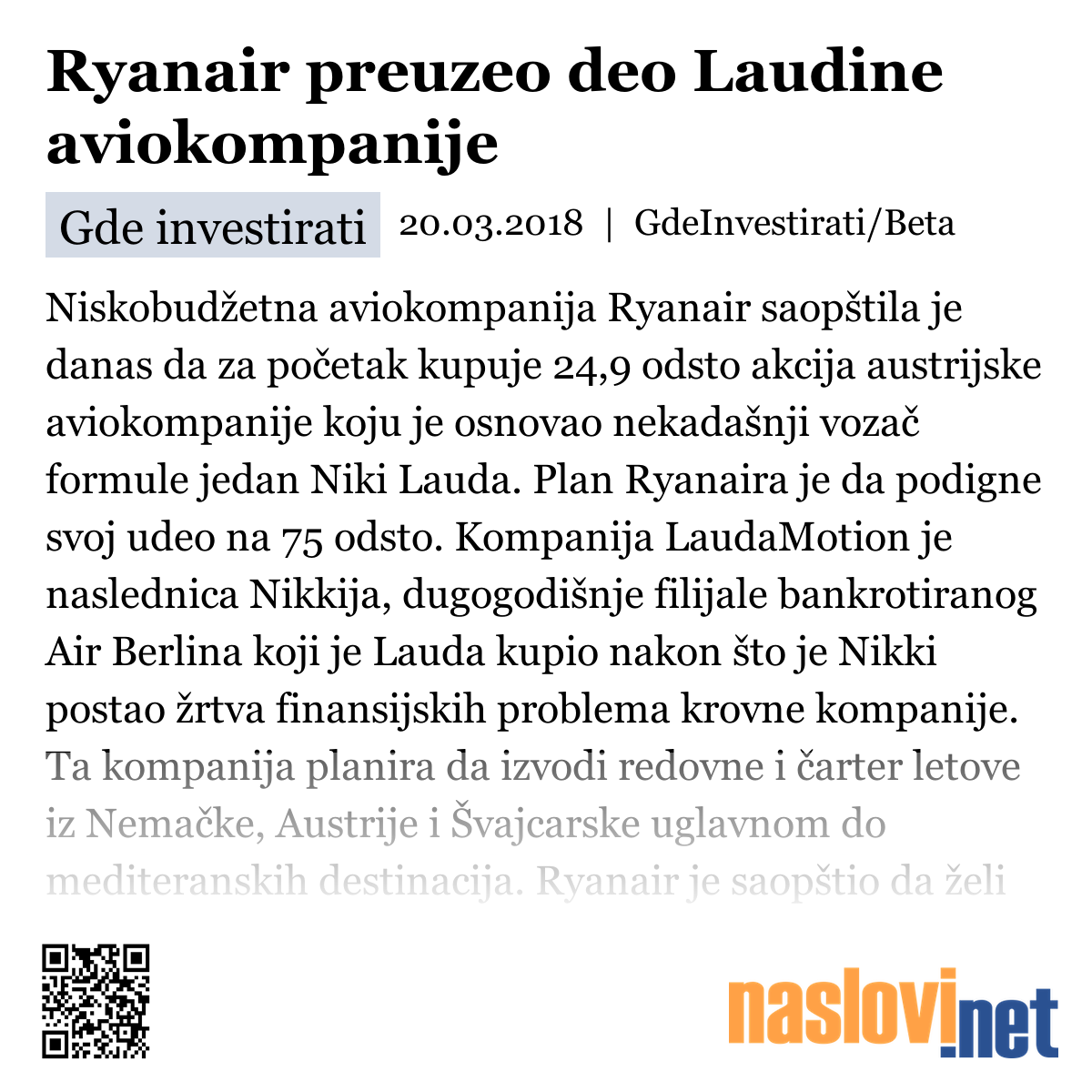 Ryanair preuzeo deo Laudine aviokompanije

Gde investirati 20.03.2018 | GdeInvestirati/Beta

Niskobudžetna aviokompanija Ryanair saopštila je danas da za početak kupuje 24,9 odsto akcija austrijske aviokompanije koju je osnovao nekadašnji vozač formule jedan Niki Lauda. Plan Ryanaira je da podigne svoj udeo na 75 odsto. Kompanija LaudaMotion je naslednica Nikkija, dugogodišnje filijale bankrotiranog Air Berlina koji je Lauda kupio nakon što je Nikki postao žrtva finansijskih problema krovne kompanije. Ta kompanija planira da izvodi redovne i čarter letove iz Nemačke, Austrije i Švajcarske uglavnom do mediteranskih destinacija. Ryanair je saopštio da želi

naslovi.net